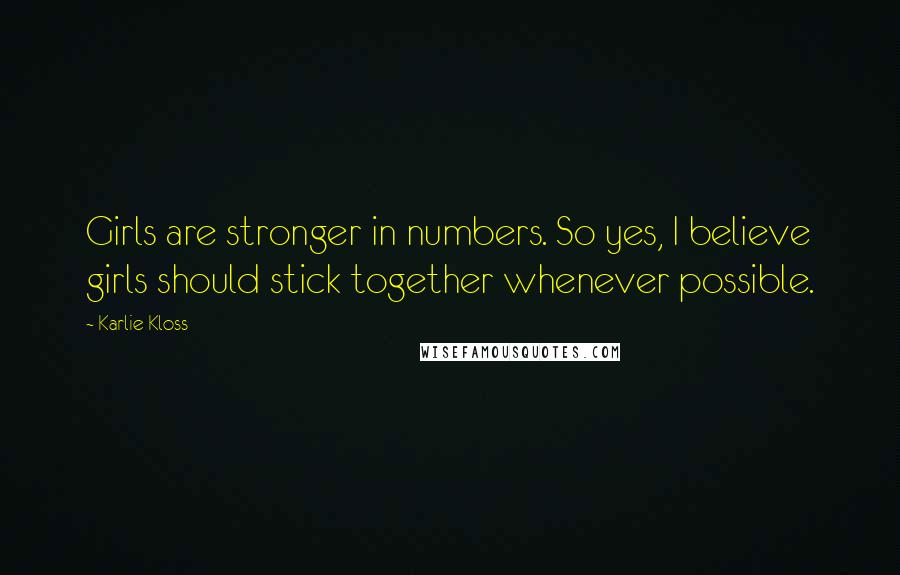 Girls are stronger in numbers. So yes, I believe girls should stick together whenever possible.

~ Karlie Kloss

WISEFAMOUSQUOTES.COM